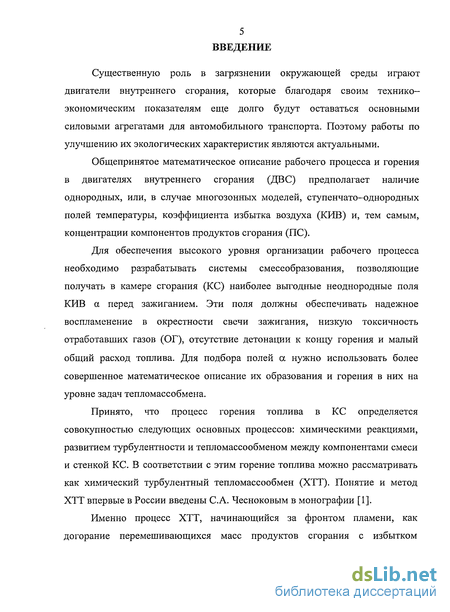 5

ВВЕДЕНИЕ

Существенную роль в загрязнении окружающей среды играют двигатели внутреннего сгорания, которые благодаря своим технико–экономическим показателям еще долго будут оставаться основными силовыми агрегатами для автомобильного транспорта. Поэтому работы по улучшению их экологических характеристик являются актуальными.

Общепринятое математическое описание рабочего процесса и горения в двигателях внутреннего сгорания (ДВС) предполагает наличие однородных, или, в случае многозонных моделей, ступенчато–однородных полей температуры, коэффициента избытка воздуха (КИВ) и, тем самым, концентрации компонентов продуктов сгорания (ПС).

Для обеспечения высокого уровня организации рабочего процесса необходимо разрабатывать системы смесеобразования, позволяющие получать в камере сгорания (КС) наиболее выгодные неоднородные поля КИВ $\alpha$ перед зажиганием. Эти поля должны обеспечивать надежное воспламенение в окрестности свечи зажигания, низкую токсичность отработавших газов (ОГ), отсутствие детонации к концу горения и малый общий расход топлива. Для подбора полей $\alpha$ нужно использовать более совершенное математическое описание их образования и горения в них на уровне задач тепломассобмена.

Принято, что процесс горения топлива в КС определяется совокупностью следующих основных процессов: химическими реакциями, развитием турбулентности и тепломассообменом между компонентами смеси и стенкой КС. В соответствии с этим горение топлива можно рассматривать как химический турбулентный тепломассообмен (ХТТ). Понятие и метод ХТТ впервые в России введены С.А. Чесноковым в монографии [1].

Именно процесс ХТТ, начинающийся за фронтом пламени, как догорание перемешивающихся масс продуктов сгорания с избытком

dsLib.net
библиотека диссертаций